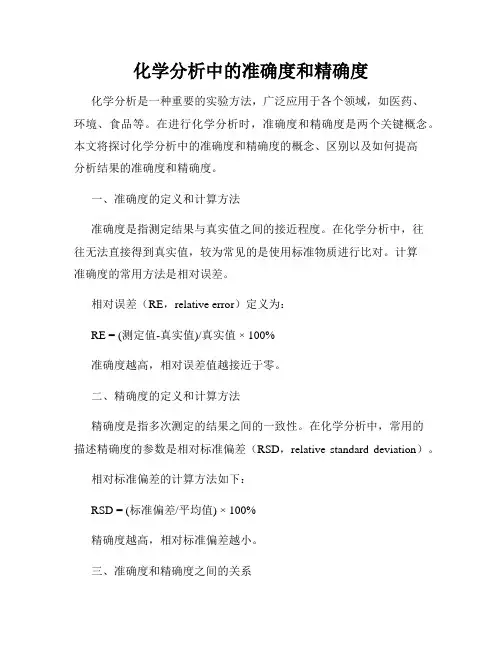 化学分析中的准确度和精确度

化学分析是一种重要的实验方法，广泛应用于各个领域，如医药、环境、食品等。在进行化学分析时，准确度和精确度是两个关键概念。本文将探讨化学分析中的准确度和精确度的概念、区别以及如何提高分析结果的准确度和精确度。

一、准确度的定义和计算方法

准确度是指测定结果与真实值之间的接近程度。在化学分析中，往往无法直接得到真实值，较为常见的是使用标准物质进行比对。计算准确度的常用方法是相对误差。

相对误差（RE，relative error）定义为：

RE = (测定值-真实值)/真实值 × 100%

准确度越高，相对误差值越接近于零。

二、精确度的定义和计算方法

精确度是指多次测定的结果之间的一致性。在化学分析中，常用的描述精确度的参数是相对标准偏差（RSD，relative standard deviation）。

相对标准偏差的计算方法如下：

RSD = (标准偏差/平均值) × 100%

精确度越高，相对标准偏差越小。

三、准确度和精确度之间的关系